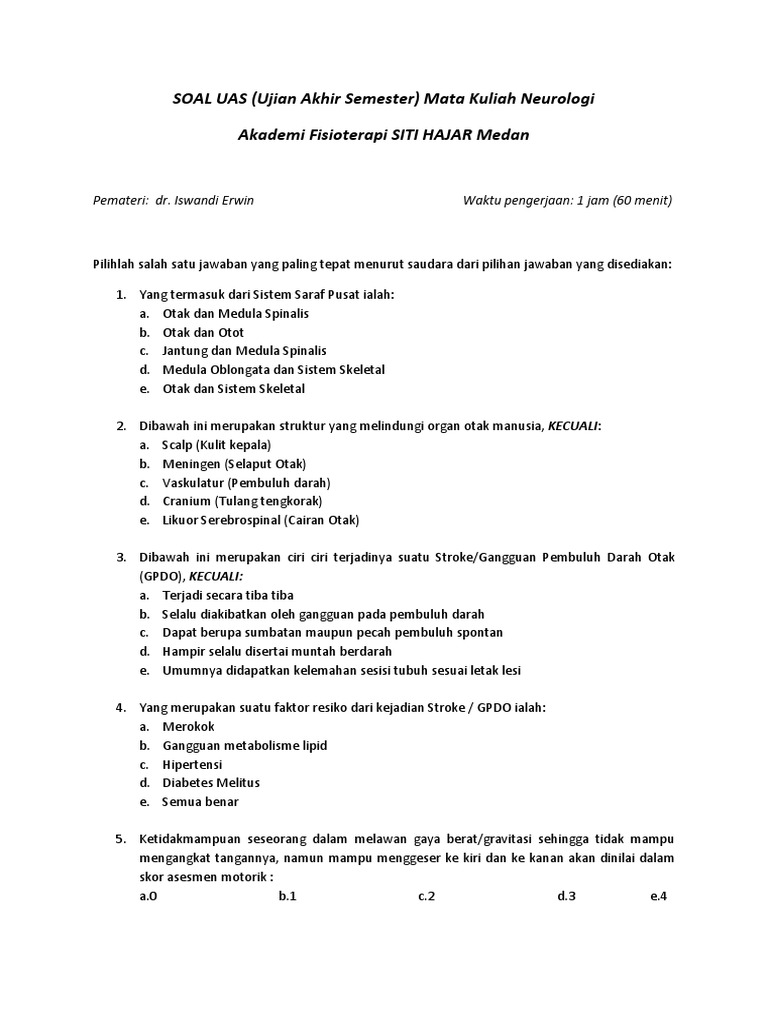 SOAL UAS (Ujian Akhir Semester) Mata Kuliah Neurologi

Akademi Fisioterapi SITI HAJAR Medan

Pemateri: dr. Iswandi Erwin

Waktu pengerjaan: 1 jam (60 menit)

Pilihlah salah satu jawaban yang paling tepat menurut saudara dari pilihan jawaban yang disediakan:

1. Yang termasuk dari Sistem Saraf Pusat ialah:
a. Otak dan Medula Spinalis
b. Otak dan Otot
c. Jantung dan Medula Spinalis
d. Medula Oblongata dan Sistem Skeletal
e. Otak dan Sistem Skeletal

2. Dibawah ini merupakan struktur yang melindungi organ otak manusia, KECUALI:
a. Scalp (Kulit kepala)
b. Meningen (Selaput Otak)
c. Vaskulatur (Pembuluh darah)
d. Cranium (Tulang tengkorak)
e. Likuor Serebrospinal (Cairan Otak)

3. Dibawah ini merupakan ciri ciri terjadinya suatu Stroke/Gangguan Pembuluh Darah Otak (GPDO), KECUALI:
a. Terjadi secara tiba tiba
b. Selalu diakibatkan oleh gangguan pada pembuluh darah
c. Dapat berupa sumbatan maupun pecah pembuluh spontan
d. Hampir selalu disertai muntah berdarah
e. Umumnya didapatkan kelemahan sesisi tubuh sesuai letak lesi

4. Yang merupakan suatu faktor resiko dari kejadian Stroke / GPDO ialah:
a. Merokok
b. Gangguan metabolisme lipid
c. Hipertensi
d. Diabetes Melitus
e. Semua benar

5. Ketidakmampuan seseorang dalam melawan gaya berat/gravitasi sehingga tidak mampu mengangkat tangannya, namun mampu menggeser ke kiri dan ke kanan akan dinilai dalam skor asesmen motorik :
a.0 b.1 c.2 d.3 e.4